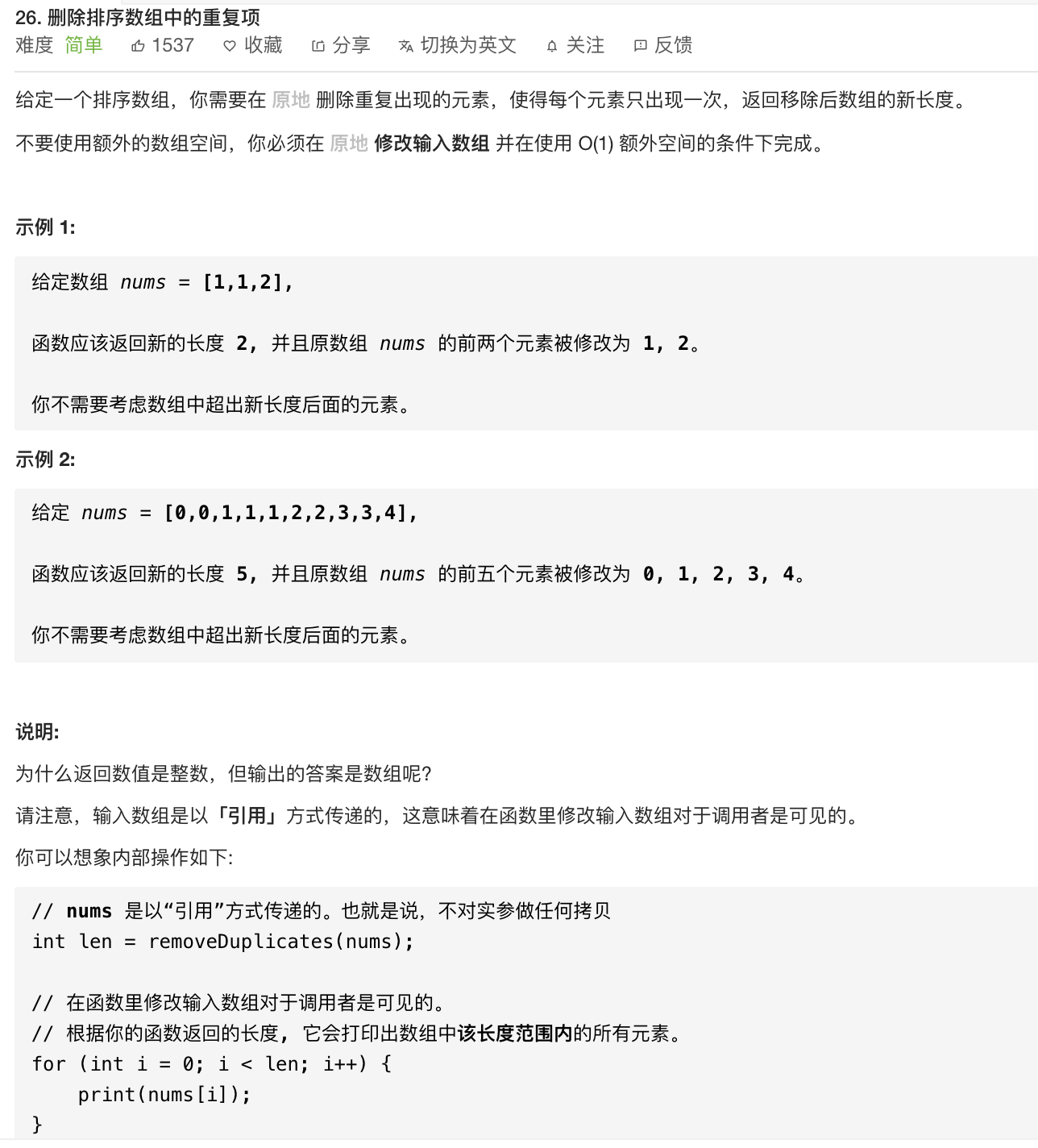 26. 删除排序数组中的重复项

难度 简单 1537 收藏 分享 切换为英文 关注 反馈

给定一个排序数组，你需要在 原地 删除重复出现的元素，使得每个元素只出现一次，返回移除后数组的新长度。

不要使用额外的数组空间，你必须在 原地 修改输入数组 并在使用 O(1) 额外空间的条件下完成。

示例 1:

给定数组 nums = [1,1,2],

函数应该返回新的长度 2, 并且原数组 nums 的前两个元素被修改为 1, 2。

你不需要考虑数组中超出新长度后面的元素。

示例 2:

给定 nums = [0,0,1,1,1,2,2,3,3,4],

函数应该返回新的长度 5, 并且原数组 nums 的前五个元素被修改为 0, 1, 2, 3, 4。

你不需要考虑数组中超出新长度后面的元素。

说明:

为什么返回数值是整数，但输出的答案是数组呢?

请注意，输入数组是以「引用」方式传递的，这意味着在函数里修改输入数组对于调用者是可见的。

你可以想象内部操作如下:

// nums 是以“引用”方式传递的。也就是说，不对实参做任何拷贝
int len = removeDuplicates(nums);

// 在函数里修改输入数组对于调用者是可见的。
// 根据你的函数返回的长度, 它会打印出数组中该长度范围内的所有元素。
for (int i = 0; i < len; i++) {
    print(nums[i]);
}